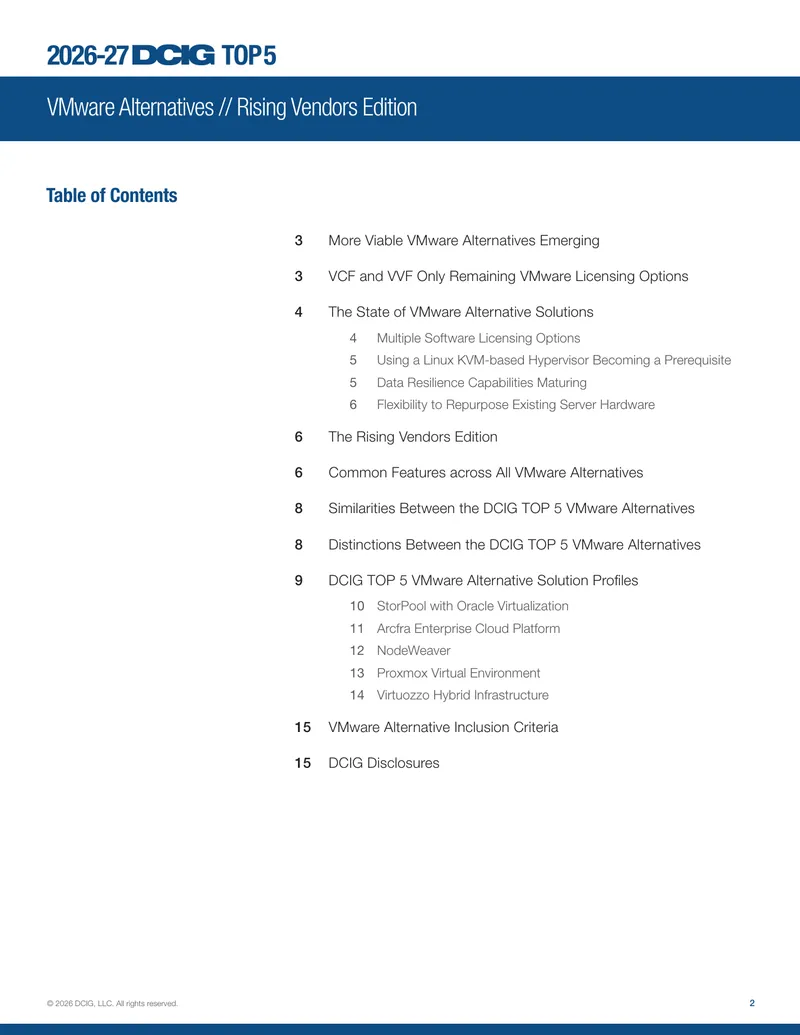 2026-27 DCIG TOP 5

VMware Alternatives // Rising Vendors Edition

Table of Contents

3 More Viable VMware Alternatives Emerging

3 VCF and VVF Only Remaining VMware Licensing Options

4 The State of VMware Alternative Solutions

4 Multiple Software Licensing Options

5 Using a Linux KVM-based Hypervisor Becoming a Prerequisite

5 Data Resilience Capabilities Maturing

6 Flexibility to Repurpose Existing Server Hardware

6 The Rising Vendors Edition

6 Common Features across All VMware Alternatives

8 Similarities Between the DCIG TOP 5 VMware Alternatives

8 Distinctions Between the DCIG TOP 5 VMware Alternatives

9 DCIG TOP 5 VMware Alternative Solution Profiles

10 StorPool with Oracle Virtualization

11 Arcfra Enterprise Cloud Platform

12 NodeWeaver

13 Proxmox Virtual Environment

14 Virtuozzo Hybrid Infrastructure

15 VMware Alternative Inclusion Criteria

15 DCIG Disclosures

© 2026 DCIG, LLC. All rights reserved.

2